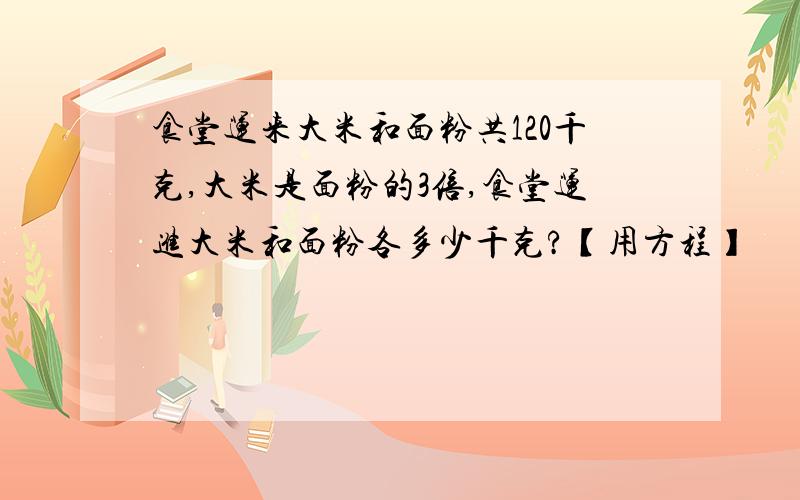 食堂運来大米和面粉共120千克,大米是面粉的3倍,食堂運進大米和面粉各多少千克?【用方程】